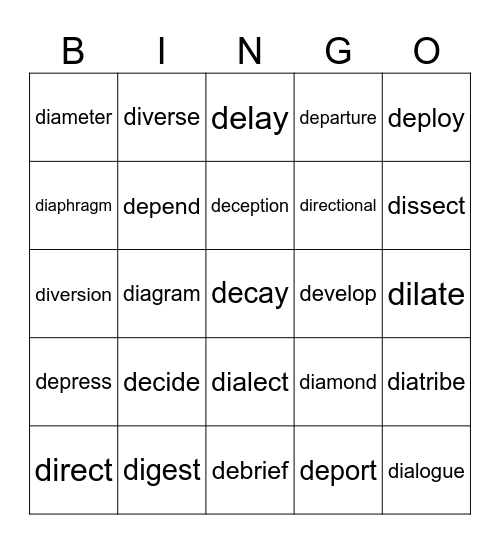 | B | I | N | G | O |
|---|---|---|---|---|
| diameter | diverse | delay | departure | deploy |
| diaphragm | depend | deception | directional | dissect |
| diversion | diagram | decay | develop | dilate |
| depress | decide | dialect | diamond | diatribe |
| direct | digest | debrief | deport | dialogue |